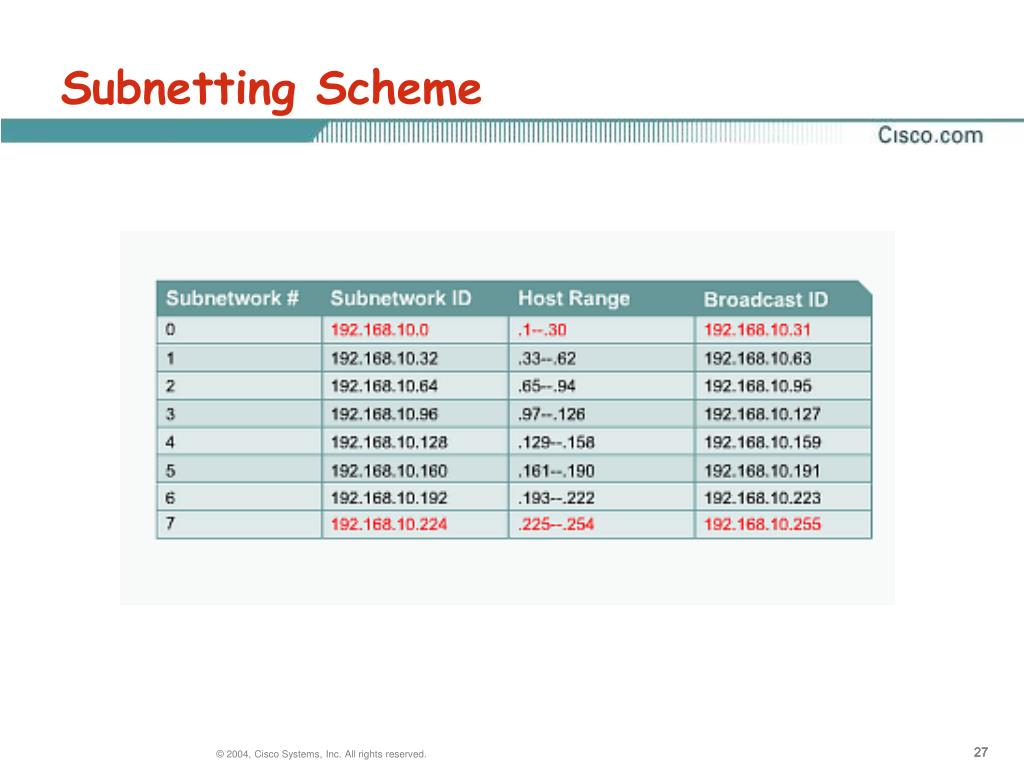 Subnetting Scheme

Cisco.com

| Subnetwork # | Subnetwork ID | Host Range | Broadcast ID |
|---|---|---|---|
| 0 | 192.168.10.0 | .1--.30 | 192.168.10.31 |
| 1 | 192.168.10.32 | .33--.62 | 192.168.10.63 |
| 2 | 192.168.10.64 | .65--.94 | 192.168.10.95 |
| 3 | 192.168.10.96 | .97--.126 | 192.168.10.127 |
| 4 | 192.168.10.128 | .129--.158 | 192.168.10.159 |
| 5 | 192.168.10.160 | .161--.190 | 192.168.10.191 |
| 6 | 192.168.10.192 | .193--.222 | 192.168.10.223 |
| 7 | 192.168.10.224 | .225--.254 | 192.168.10.255 |

© 2004, Cisco Systems, Inc. All rights reserved.

27